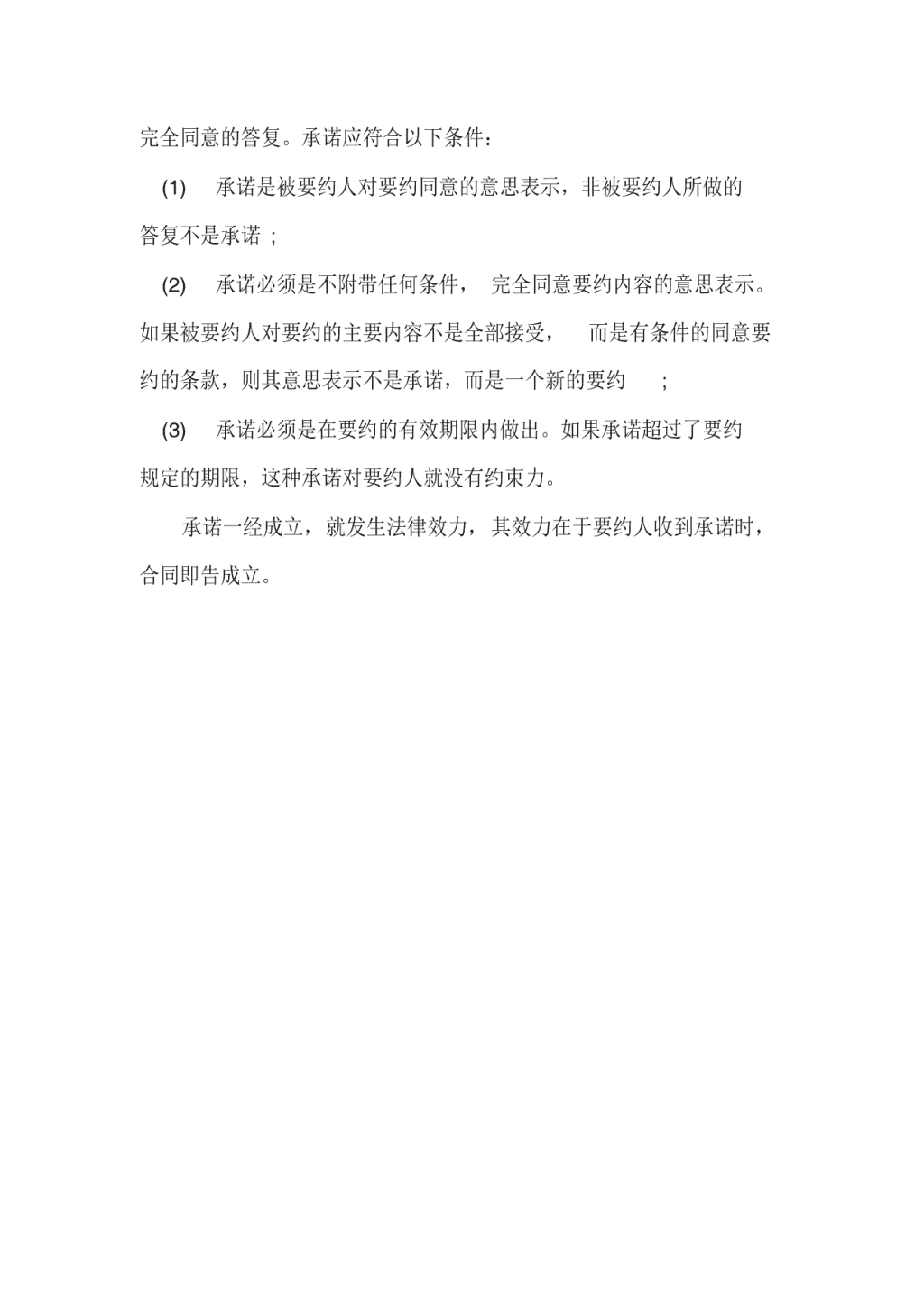 完全同意的答复。承诺应符合以下条件：

(1) 承诺是被要约人对要约同意的意思表示，非被要约人所做的答复不是承诺；

(2) 承诺必须是不附带任何条件，完全同意要约内容的意思表示。如果被要约人对要约的主要内容不是全部接受，而是有条件的同意要约的条款，则其意思表示不是承诺，而是一个新的要约；

(3) 承诺必须是在要约的有效期限内做出。如果承诺超过了要约规定的期限，这种承诺对要约人就没有约束力。

承诺一经成立，就发生法律效力，其效力在于要约人收到承诺时，合同即告成立。